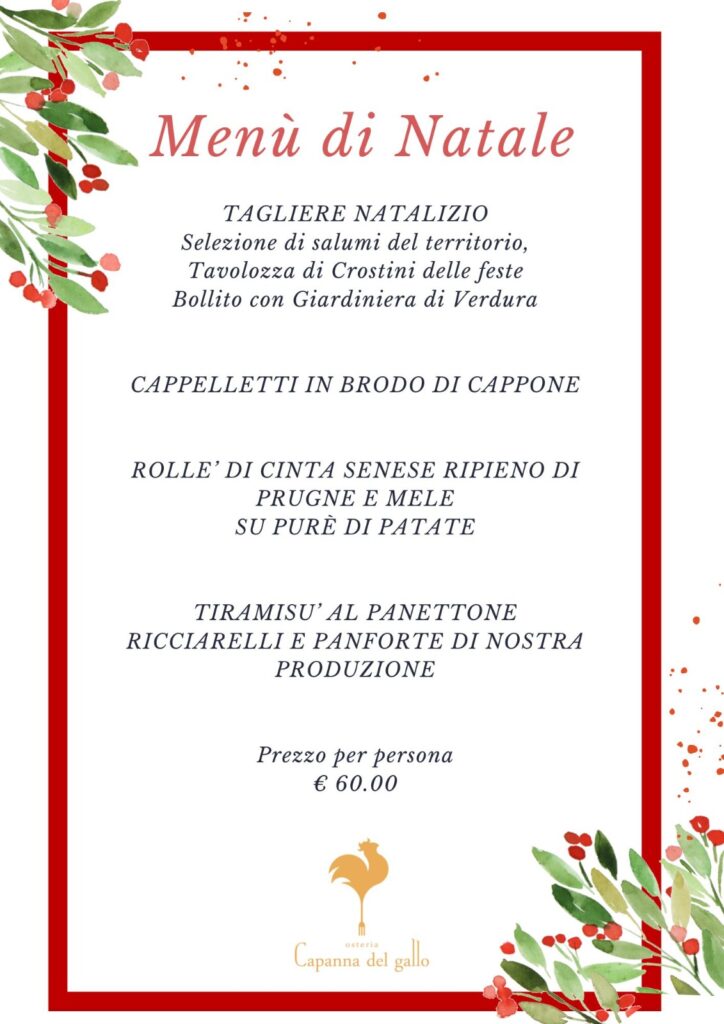 Menù di Natale

TAGLIERE NATALIZIO
Selezione di salumi del territorio,
Tavolozza di Crostini delle feste
Bollito con Giardiniera di Verdura

CAPPELLETTI IN BRODO DI CAPPONE

ROLLE' DI CINTA SENESE RIPIENO DI PRUGNE E MELE
SU PURÈ DI PATATE

TIRAMISU' AL PANETTONE
RICCIARELLI E PANFORTE DI NOSTRA PRODUZIONE

Prezzo per persona
€ 60.00

osteria
Capanna del gallo